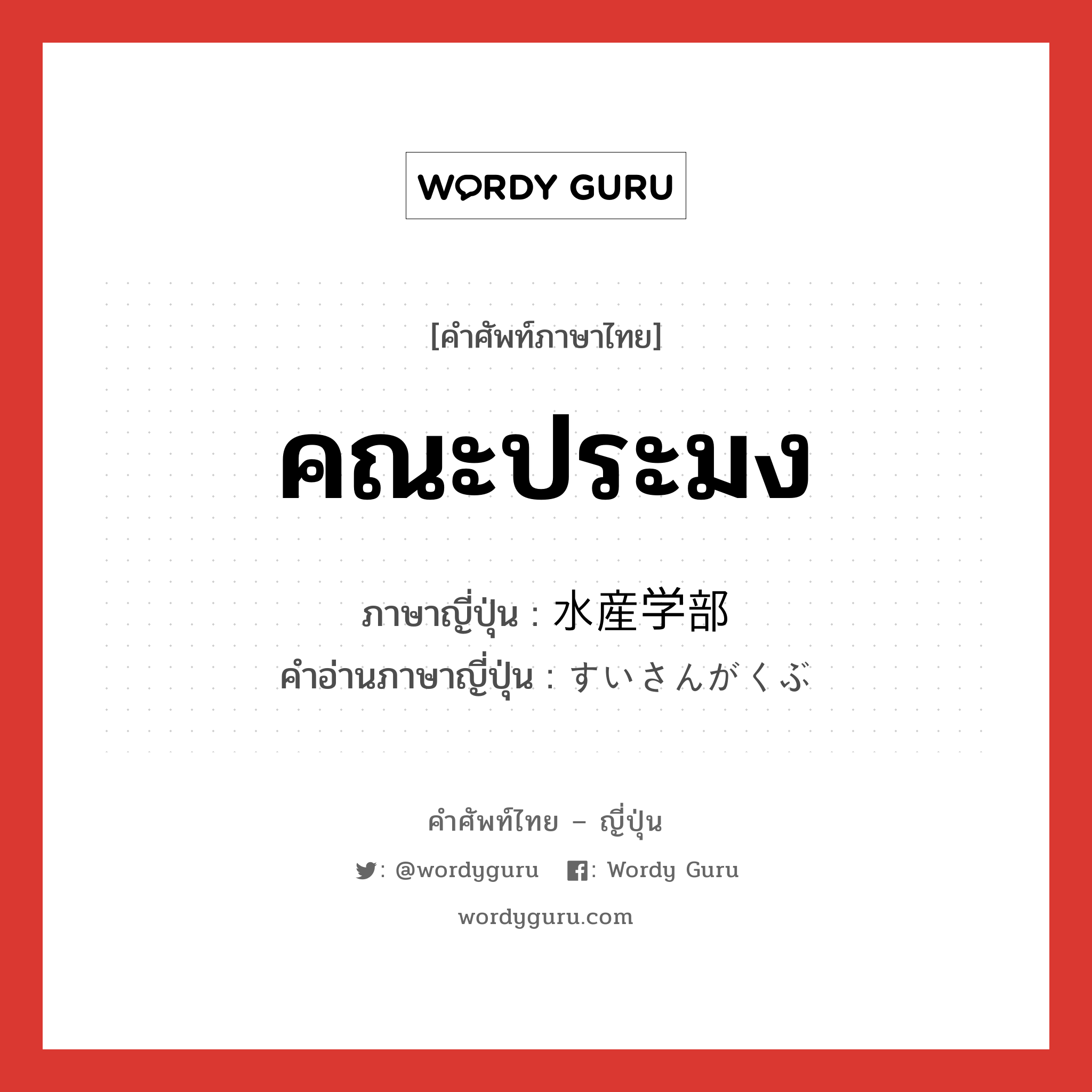 WORDY GURU

[คำศัพท์ภาษาไทย]

คณะประมง

ภาษาญี่ปุ่น : 水産学部
คำอ่านภาษาญี่ปุ่น : すいさんがくぶ

คำศัพท์ไทย – ญี่ปุ่น

: @wordyguru : Wordy Guru

wordyguru.com